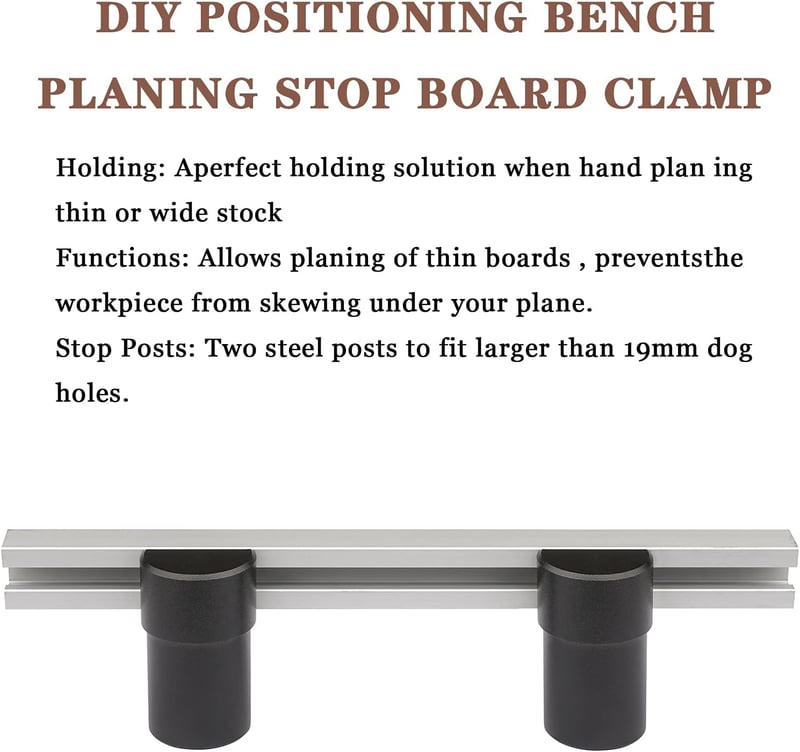 DIY POSITIONING BENCH PLANING STOP BOARD CLAMP

Holding: Aperfect holding solution when hand plan ing thin or wide stock

Functions: Allows planing of thin boards , preventsthe workpiece from skewing under your plane.

Stop Posts: Two steel posts to fit larger than 19mm dog holes.